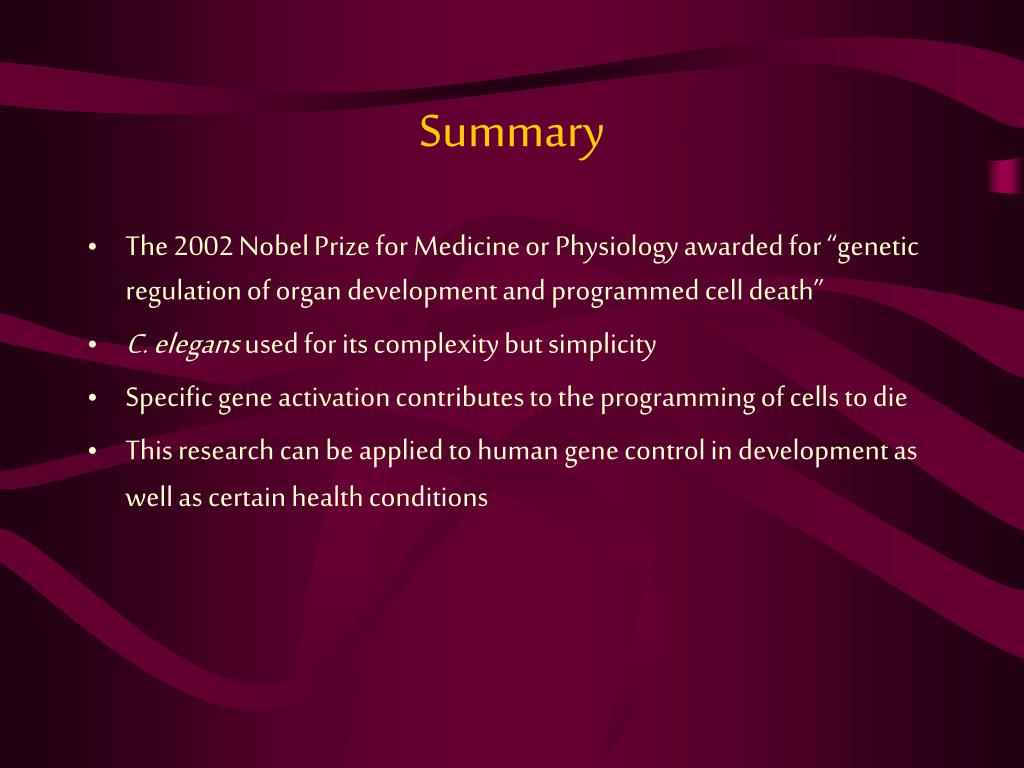 Summary

• The 2002 Nobel Prize for Medicine or Physiology awarded for “genetic regulation of organ development and programmed cell death”
• C. elegans used for its complexity but simplicity
• Specific gene activation contributes to the programming of cells to die
• This research can be applied to human gene control in development as well as certain health conditions